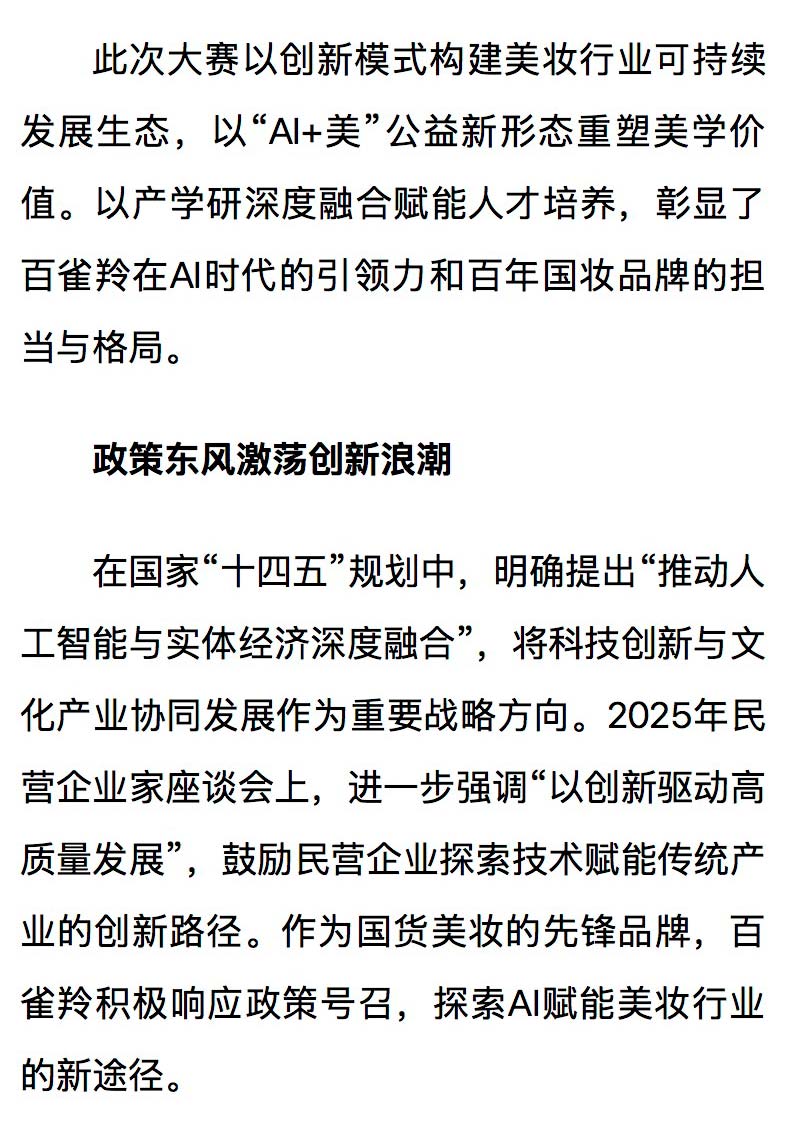 此次大赛以创新模式构建美妆行业可持续发展生态，以“AI+美”公益新形态重塑美学价值。以产学研深度融合赋能人才培养，彰显了百雀羚在AI时代的引领力和百年国妆品牌的担当与格局。

政策东风激荡创新浪潮

在国家“十四五”规划中，明确提出“推动人工智能与实体经济深度融合”，将科技创新与文化产业协同发展作为重要战略方向。2025年民营企业家座谈会上，进一步强调“以创新驱动高质量发展”，鼓励民营企业探索技术赋能传统产业的创新路径。作为国货美妆的先锋品牌，百雀羚积极响应政策号召，探索AI赋能美妆行业的新途径。